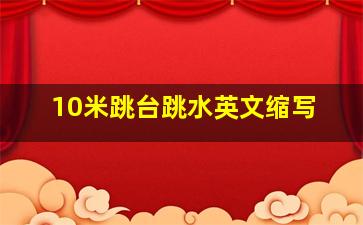 10米跳台跳水英文缩写